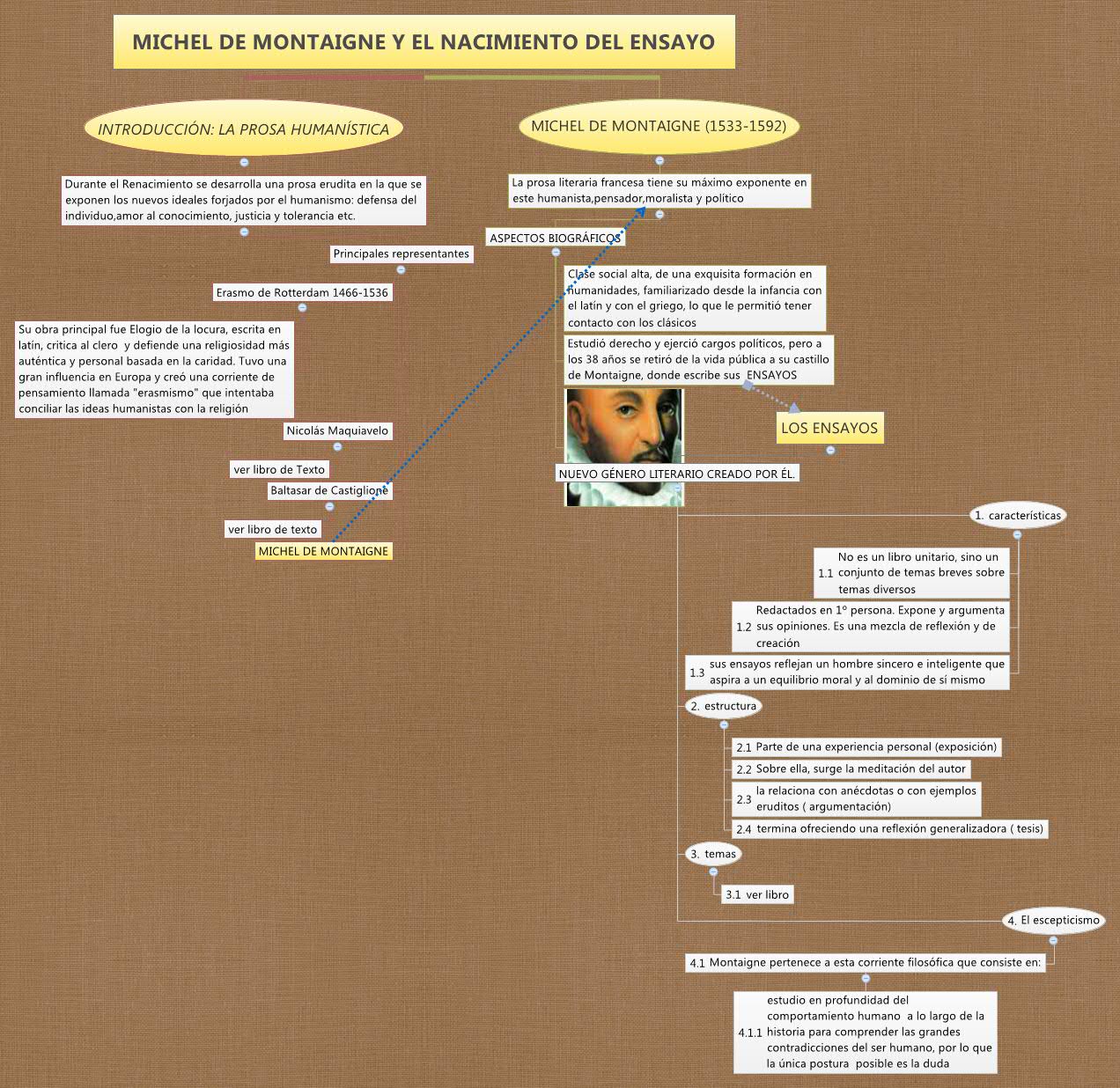 MICHEL DE MONTAIGNE Y EL NACIMIENTO DEL ENSAYO

INTRODUCCIÓN: LA PROSA HUMANÍSTICA

Durante el Renacimiento se desarrolla una prosa erudita en la que se exponen los nuevos ideales forjados por el humanismo: defensa del individuo,amor al conocimiento, justicia y tolerancia etc.

Principales representantes

Erasmo de Rotterdam 1466-1536

Su obra principal fue Elogio de la locura, escrita en latín, critica al clero y defiende una religiosidad más auténtica y personal basada en la caridad. Tuvo una gran influencia en Europa y creó una corriente de pensamiento llamada "erasmismo" que intentaba conciliar las ideas humanistas con la religión

Nicolás Maquiavelo

ver libro de Texto

Baltasar de Castiglione

ver libro de texto

MICHEL DE MONTAIGNE

MICHEL DE MONTAIGNE (1533-1592)

La prosa literaria francesa tiene su máximo exponente en este humanista,pensador,moralista y político

ASPECTOS BIOGRÁFICOS

Clase social alta, de una exquisita formación en humanidades, familiarizado desde la infancia con el latín y con el griego, lo que le permitió tener contacto con los clásicos

Estudió derecho y ejerció cargos políticos, pero a los 38 años se retiró de la vida pública a su castillo de Montaigne, donde escribe sus ENSAYOS

LOS ENSAYOS

NUEVO GÉNERO LITERARIO CREADO POR ÉL.

1. características

1.1 No es un libro unitario, sino un conjunto de temas breves sobre temas diversos

1.2 Redactados en 1º persona. Expone y argumenta sus opiniones. Es una mezcla de reflexión y de creación

1.3 sus ensayos reflejan un hombre sincero e inteligente que aspira a un equilibrio moral y al dominio de sí mismo

2. estructura

2.1 Parte de una experiencia personal (exposición)

2.2 Sobre ella, surge la meditación del autor

2.3 la relaciona con anécdotas o con ejemplos eruditos ( argumentación)

2.4 termina ofreciendo una reflexión generalizadora ( tesis)

3. temas

3.1 ver libro

4. El escepticismo

4.1 Montaigne pertenece a esta corriente filosófica que consiste en:

4.1.1 estudio en profundidad del comportamiento humano a lo largo de la historia para comprender las grandes contradicciones del ser humano, por lo que la única postura posible es la duda